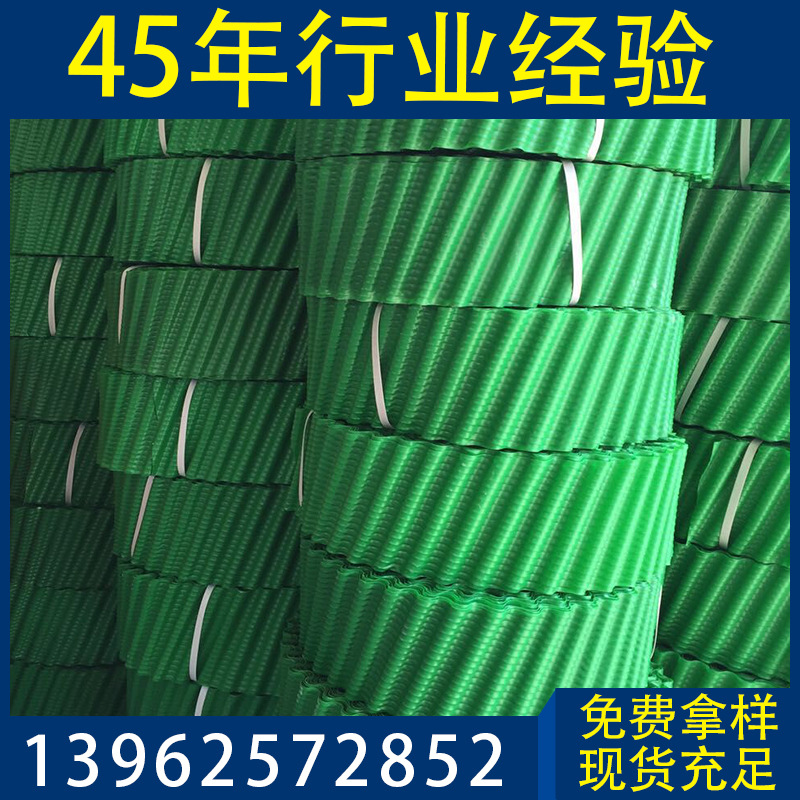 45年行业经验

13962572852

免费拿样
现货充足